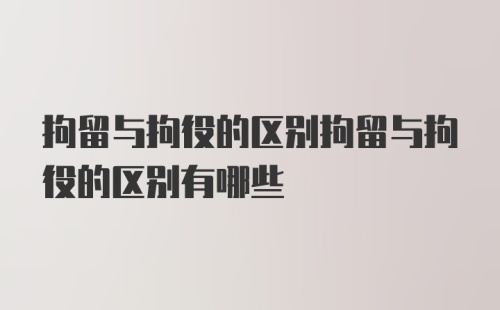 拘留与拘役的区别拘留与拘役的区别有哪些